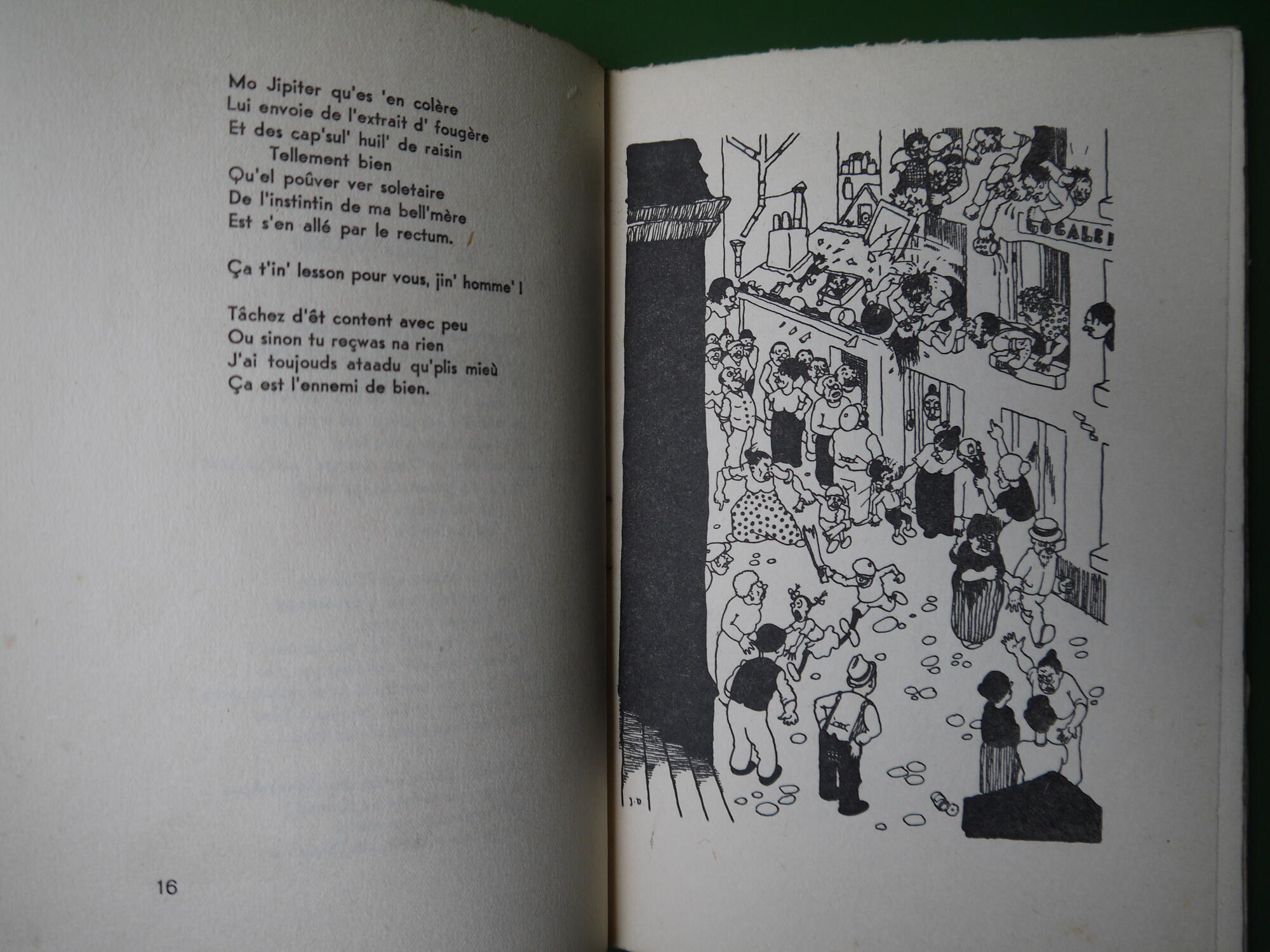 Mo Jipiter qu'es 'en colère
Lui envoie de l'extrait d' fougère
Et des cap'sul' huil' de raisin
Tellement bien
Qu'el poûver ver soletaire
De l'instintin de ma bell'mère
Est s'en allé par le rectum.

Ça t'in' lesson pour vous, jin' homme' !

Tâchez d'êt content avec peu
Ou sinon tu reçwas na rien
J'ai toujouds ataadu qu'plis mieù
Ça est l'ennemi de bien.

16

LOCALE

J.D